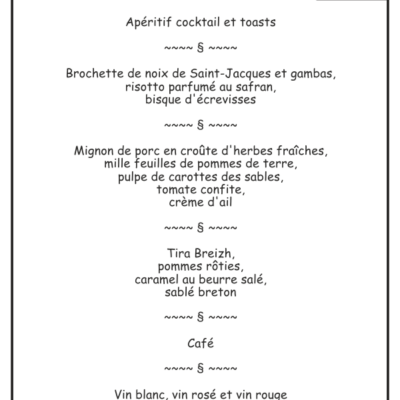 Apéritif cocktail et toasts

~~~~ § ~~~~

Brochette de noix de Saint-Jacques et gambas,
risotto parfumé au safran,
bisque d'écrevisses

~~~~ § ~~~~

Mignon de porc en croûte d'herbes fraîches,
mille feuilles de pommes de terre,
pulpe de carottes des sables,
tomate confite,
crème d'ail

~~~~ § ~~~~

Tira Breizh,
pommes rôties,
caramel au beurre salé,
sablé breton

~~~~ § ~~~~

Café

~~~~ § ~~~~

Vin blanc, vin rosé et vin rouge